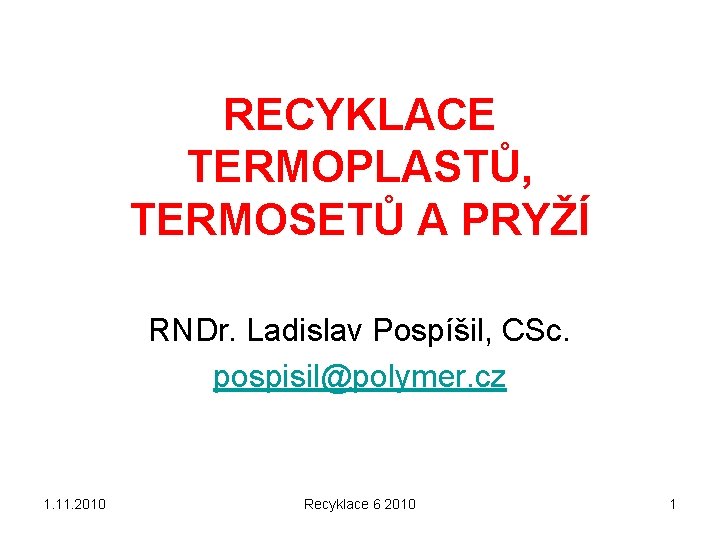 RECYKLACE TERMOPLASTŮ, TERMOSETŮ A PRYŽÍ

RNDr. Ladislav Pospíšil, CSc.

pospisil@polymer.cz

1.11.2010

Recyklace 6 2010

1